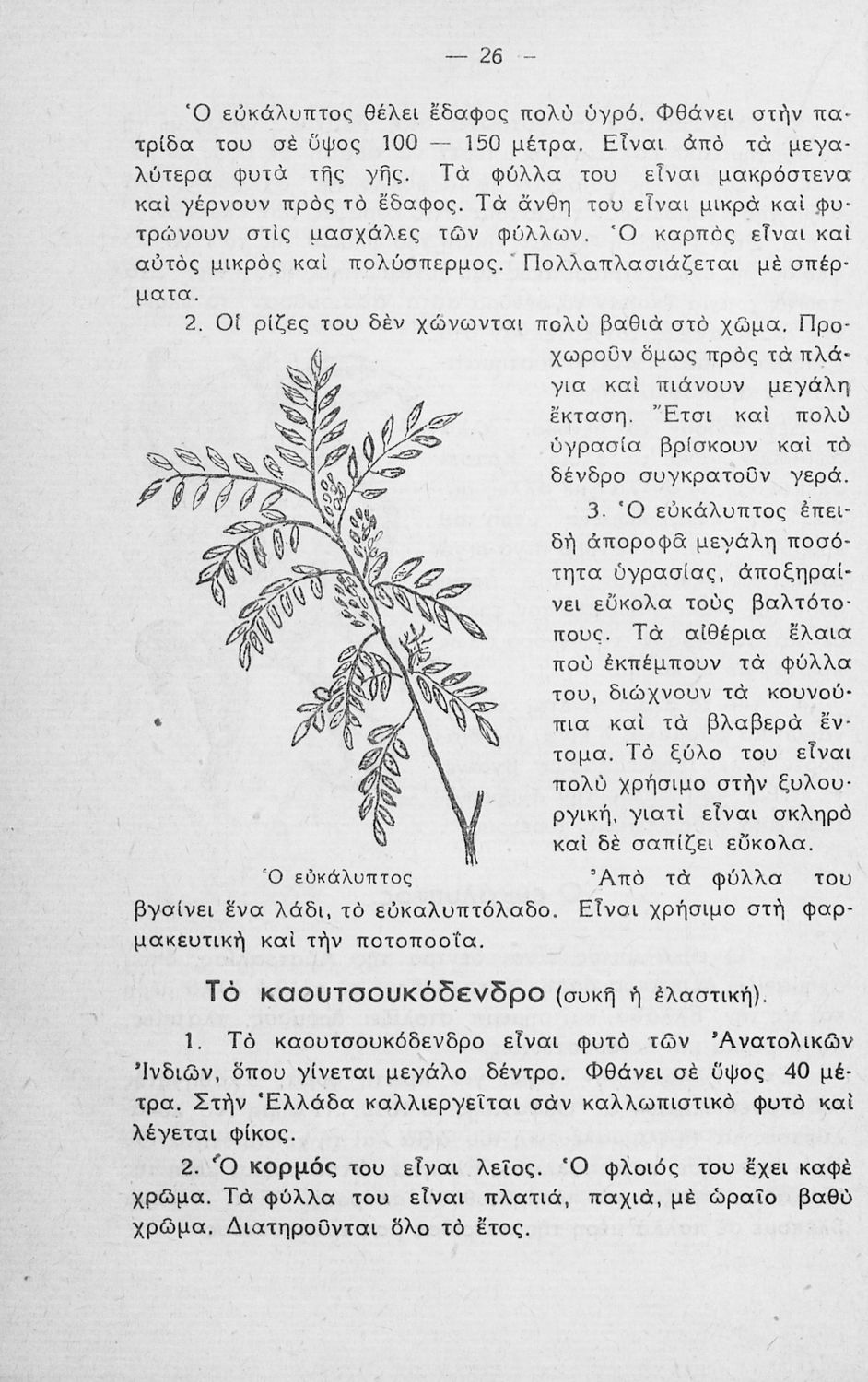 — 26 —

Ὁ εὐκάλυπτος θέλει ἔδαφος πολὺ ὑγρό. Φθάνει στὴν πατρίδα του σὲ ὕψος 100 — 150 μέτρα. Εἶναι ἀπὸ τὰ μεγαλύτερα φυτὰ τῆς γῆς. Τὰ φύλλα του εἶναι μακρόστενα καὶ γέρνουν πρὸς τὸ ἔδαφος. Τὰ ἄνθη του εἶναι μικρὰ καὶ φυτρώνουν στὶς μασχάλες τῶν φύλλων. Ὁ καρπὸς εἶναι καὶ αὐτὸς μικρὸς καὶ πολύσπερμος. Πολλαπλασιάζεται μὲ σπέρματα.

2. Οἱ ρίζες του δὲν χώνωνται πολὺ βαθιὰ στὸ χῶμα. Προχωροῦν ὅμως πρὸς τὰ πλάγια καὶ πιάνουν μεγάλη ἔκταση. Ἔτσι καὶ πολὺ ὑγρασία βρίσκουν καὶ τὸ δένδρο συγκρατοῦν γερά.

3. Ὁ εὐκάλυπτος ἐπειδὴ ἀπορροφᾶ μεγάλη ποσότητα ὑγρασίας, ἀποξηραίνει εὔκολα τοὺς βαλτότοπους. Τὰ αἰθέρια ἔλαια ποὺ ἐκπέμπουν τὰ φύλλα του, διώχνουν τὰ κουνούπια καὶ τὰ βλαβερὰ ἔντομα. Τὸ ξύλο του εἶναι πολὺ χρήσιμο στὴν ξυλουργική, γιατὶ εἶναι σκληρὸ καὶ δὲ σαπίζει εὔκολα.

Ὁ εὐκάλυπτος

Ἀπὸ τὰ φύλλα του βγαίνει ἕνα λάδι, τὸ εὐκαλυπτόλαδο. Εἶναι χρήσιμο στὴ φαρμακευτικὴ καὶ τὴν ποτοποοΐα.

Τὸ καουτσουκόδενδρο (συκῆ ἡ ἐλαστική).

1. Τὸ καουτσουκόδενδρο εἶναι φυτὸ τῶν Ἀνατολικῶν Ἰνδιῶν, ὅπου γίνεται μεγάλο δέντρο. Φθάνει σὲ ὕψος 40 μέτρα. Στὴν Ἑλλάδα καλλιεργεῖται σὰν καλλωπιστικὸ φυτὸ καὶ λέγεται φίκος.

2. Ὁ κορμός του εἶναι λεῖος. Ὁ φλοιός του ἔχει καφὲ χρῶμα. Τὰ φύλλα του εἶναι πλατιά, παχιά, μὲ ὡραῖο βαθὺ χρῶμα. Διατηροῦνται ὅλο τὸ ἔτος.